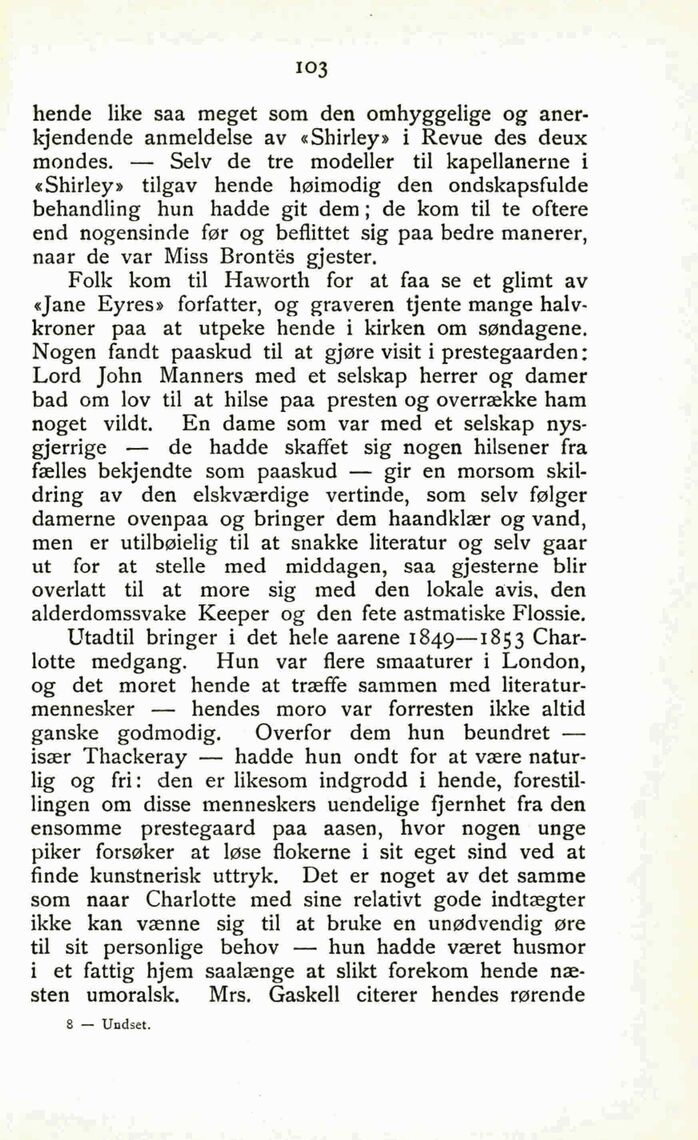 103

hende like saa meget som den omhyggelige og anerkjendende anmeldelse av «Shirley» i Revue des deux mondes. — Selv de tre modeller til kapellanerne i «Shirley» tilgav hende høimodig den ondskapsfulde behandling hun hadde git dem; de kom til te oftere end nogensinde før og beflittet sig paa bedre manerer, naar de var Miss Brontës gjester.

Folk kom til Haworth for at faa se et glimt av «Jane Eyres» forfatter, og graveren tjente mange halvkroner paa at utpeke hende i kirken om søndagene. Nogen fandt paaskud til at gjøre visit i prestegaarden: Lord John Manners med et selskap herrer og damer bad om lov til at hilse paa presten og overrække ham noget vildt. En dame som var med et selskap nysgjerrige — de hadde skaffet sig nogen hilsener fra fælles bekjendte som paaskud — gir en morsom skildring av den elskværdige vertinde, som selv følger damerne ovenpaa og bringer dem haandklær og vand, men er utilbøielig til at snakke literatur og selv gaar ut for at stelle med middagen, saa gjesterne blir overlatt til at more sig med den lokale avis, den alderdomssvake Keeper og den fete astmatiske Flossie.

Utadtil bringer i det hele aarene 1849—1853 Charlotte medgang. Hun var flere smaaturer i London, og det moret hende at træffe sammen med literaturmennesker — hendes moro var forresten ikke altid ganske godmodig. Overfor dem hun beundret — især Thackeray — hadde hun ondt for at være naturlig og fri: den er likesom indgrodd i hende, forestillingen om disse menneskers uendelige fjernhet fra den ensomme prestegaard paa aasen, hvor nogen unge piker forsøker at løse flokerne i sit eget sind ved at finde kunstnerisk uttryk. Det er noget av det samme som naar Charlotte med sine relativt gode indtægter ikke kan vænne sig til at bruke en unødvendig øre til sit personlige behov — hun hadde været husmor i et fattig hjem saalænge at slikt forekom hende næsten umoralsk. Mrs. Gaskell citerer hendes rørende

8 — Undset.